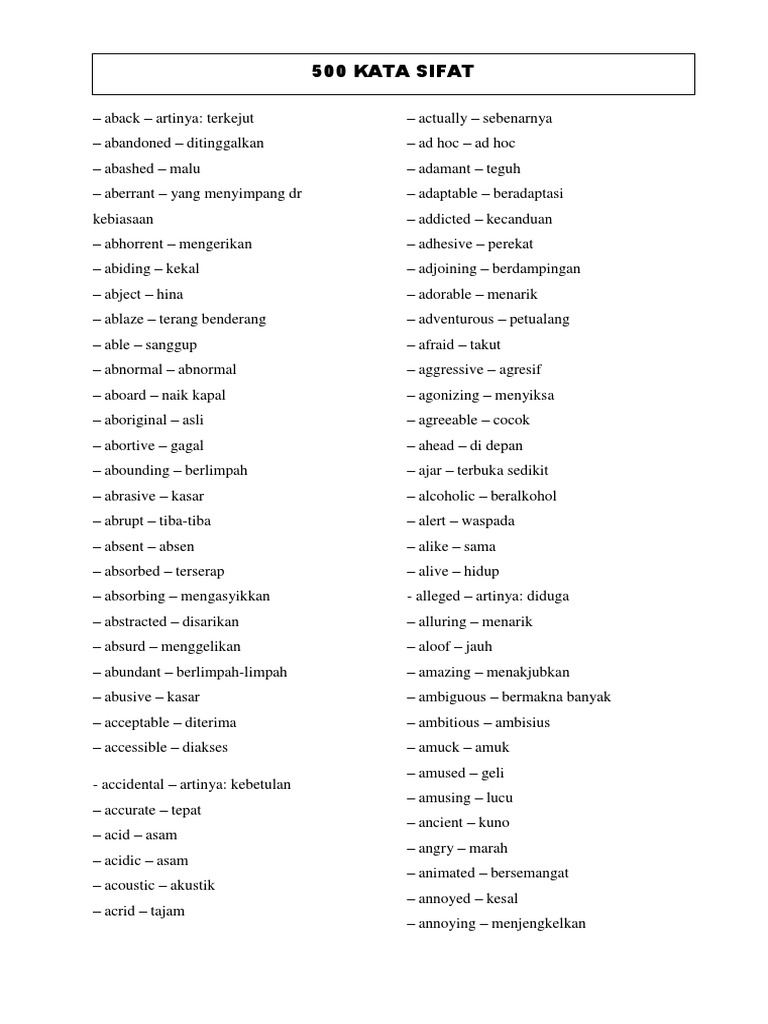 500 KATA SIFAT

– aback – artinya: terkejut
– abandoned – ditinggalkan
– abashed – malu
– aberrant – yang menyimpang dr kebiasaan
– abhorrent – mengerikan
– abiding – kekal
– abject – hina
– ablaze – terang benderang
– able – sanggup
– abnormal – abnormal
– aboard – naik kapal
– aboriginal – asli
– abortive – gagal
– abounding – berlimpah
– abrasive – kasar
– abrupt – tiba-tiba
– absent – absen
– absorbed – terserap
– absorbing – mengasyikkan
– abstracted – disarikan
– absurd – menggelikan
– abundant – berlimpah-limpah
– abusive – kasar
– acceptable – diterima
– accessible – diakses

- accidental – artinya: kebetulan
– accurate – tepat
– acid – asam
– acidic – asam
– acoustic – akustik
– acrid – tajam

– actually – sebenarnya
– ad hoc – ad hoc
– adamant – teguh
– adaptable – beradaptasi
– addicted – kecanduan
– adhesive – perekat
– adjoining – berdampingan
– adorable – menarik
– adventurous – petualang
– afraid – takut
– aggressive – agresif
– agonizing – menyiksa
– agreeable – cocok
– ahead – di depan
– ajar – terbuka sedikit
– alcoholic – beralkohol
– alert – waspada
– alike – sama
– alive – hidup
- alleged – artinya: diduga
– alluring – menarik
– aloof – jauh
– amazing – menakjubkan
– ambiguous – bermakna banyak
– ambitious – ambisius
– amuck – amuk
– amused – geli
– amusing – lucu
– ancient – kuno
– angry – marah
– animated – bersemangat
– annoyed – kesal
– annoying – menjengkelkan